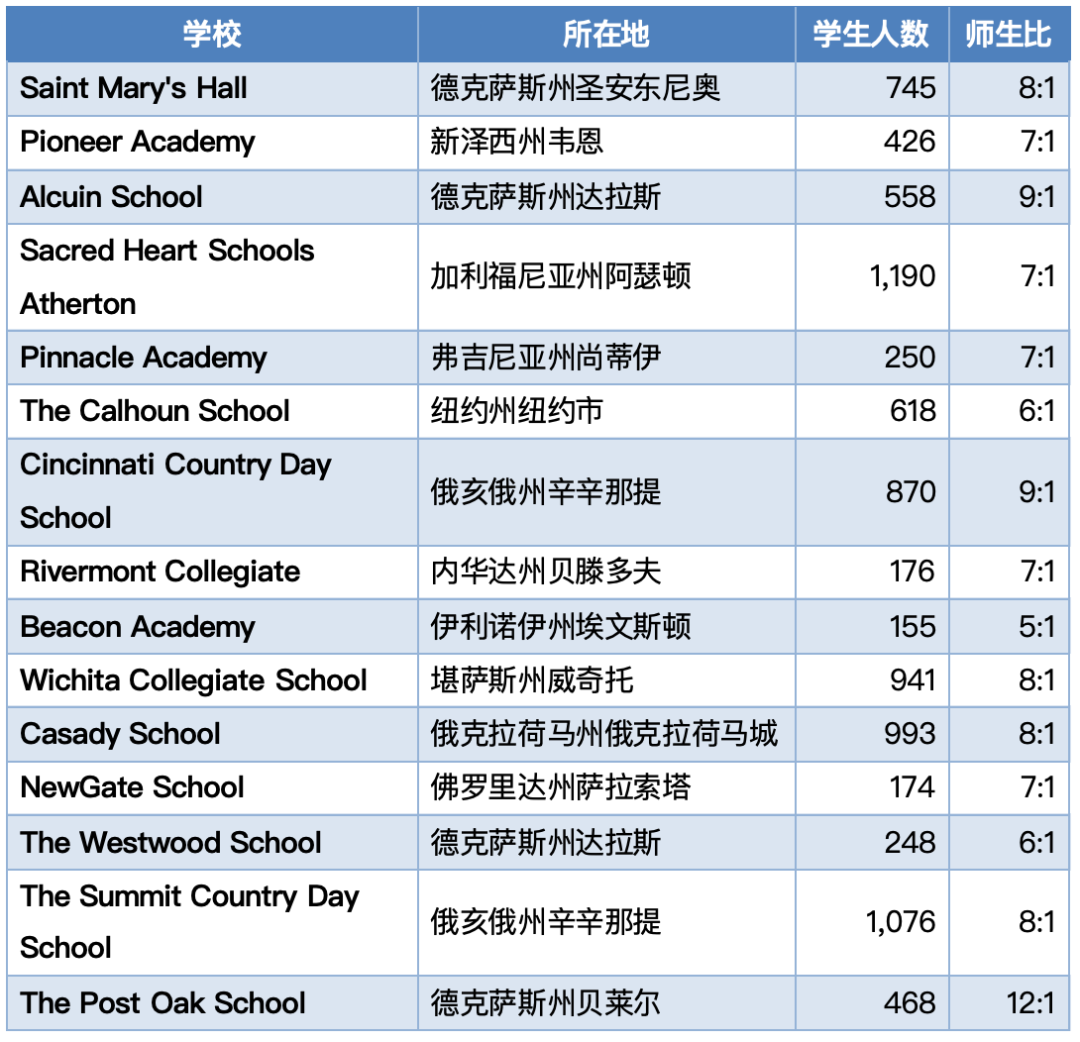 | 学校 | 所在地 | 学生人数 | 师生比 |
|---|---|---|---|
| Saint Mary's Hall | 德克萨斯州圣安东尼奥 | 745 | 8:1 |
| Pioneer Academy | 新泽西州韦恩 | 426 | 7:1 |
| Alcuin School | 德克萨斯州达拉斯 | 558 | 9:1 |
| Sacred Heart Schools Atherton | 加利福尼亚州阿瑟顿 | 1,190 | 7:1 |
| Pinnacle Academy | 弗吉尼亚州尚蒂伊 | 250 | 7:1 |
| The Calhoun School | 纽约州纽约市 | 618 | 6:1 |
| Cincinnati Country Day School | 俄亥俄州辛辛那提 | 870 | 9:1 |
| Rivermont Collegiate | 内华达州贝滕多夫 | 176 | 7:1 |
| Beacon Academy | 伊利诺伊州埃文斯顿 | 155 | 5:1 |
| Wichita Collegiate School | 堪萨斯州威奇托 | 941 | 8:1 |
| Casady School | 俄克拉荷马州俄克拉荷马城 | 993 | 8:1 |
| NewGate School | 佛罗里达州萨拉索塔 | 174 | 7:1 |
| The Westwood School | 德克萨斯州达拉斯 | 248 | 6:1 |
| The Summit Country Day School | 俄亥俄州辛辛那提 | 1,076 | 8:1 |
| The Post Oak School | 德克萨斯州贝莱尔 | 468 | 12:1 |